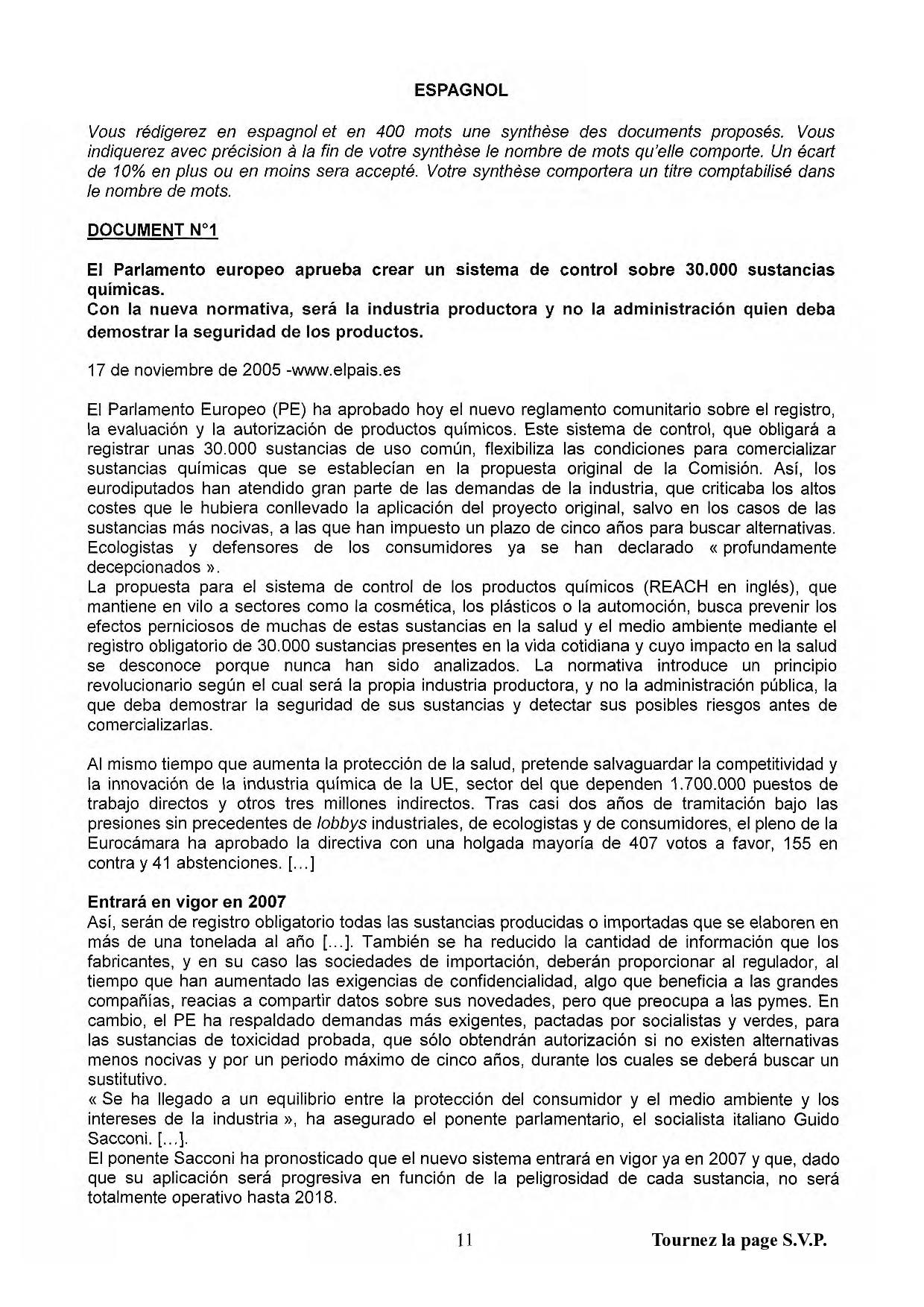 ESPAGNOL

Vous rédigerez en espagnol et en 400 mots une synthèse des documents proposés. Vous indiquerez avec précision à la fin de votre synthèse le nombre de mots qu'elle comporte. Un écart de 10% en plus ou en moins sera accepté. Votre synthèse comportera un titre comptabilisé dans le nombre de mots.

DOCUMENT N°1

El Parlamento europeo aprueba crear un sistema de control sobre 30.000 sustancias químicas.
Con la nueva normativa, será la industria productora y no la administración quien deba demostrar la seguridad de los productos.

17 de noviembre de 2005 -www.elpais.es

El Parlamento Europeo (PE) ha aprobado hoy el nuevo reglamento comunitario sobre el registro, la evaluación y la autorización de productos químicos. Este sistema de control, que obligará a registrar unas 30.000 sustancias de uso común, flexibiliza las condiciones para comercializar sustancias químicas que se establecían en la propuesta original de la Comisión. Así, los eurodiputados han atendido gran parte de las demandas de la industria, que criticaba los altos costes que le hubiera conllevado la aplicación del proyecto original, salvo en los casos de las sustancias más nocivas, a las que han impuesto un plazo de cinco años para buscar alternativas. Ecologistas y defensores de los consumidores ya se han declarado « profundamente decepcionados ».
La propuesta para el sistema de control de los productos químicos (REACH en inglés), que mantiene en vilo a sectores como la cosmética, los plásticos o la automoción, busca prevenir los efectos perniciosos de muchas de estas sustancias en la salud y el medio ambiente mediante el registro obligatorio de 30.000 sustancias presentes en la vida cotidiana y cuyo impacto en la salud se desconoce porque nunca han sido analizados. La normativa introduce un principio revolucionario según el cual será la propia industria productora, y no la administración pública, la que deba demostrar la seguridad de sus sustancias y detectar sus posibles riesgos antes de comercializarlas.

Al mismo tiempo que aumenta la protección de la salud, pretende salvaguardar la competitividad y la innovación de la industria química de la UE, sector del que dependen 1.700.000 puestos de trabajo directos y otros tres millones indirectos. Tras casi dos años de tramitación bajo las presiones sin precedentes de lobbys industriales, de ecologistas y de consumidores, el pleno de la Eurocámara ha aprobado la directiva con una holgada mayoría de 407 votos a favor, 155 en contra y 41 abstenciones. [...]

Entrará en vigor en 2007
Así, serán de registro obligatorio todas las sustancias producidas o importadas que se elaboren en más de una tonelada al año [...]. También se ha reducido la cantidad de información que los fabricantes, y en su caso las sociedades de importación, deberán proporcionar al regulador, al tiempo que han aumentado las exigencias de confidencialidad, algo que beneficia a las grandes compañías, reacias a compartir datos sobre sus novedades, pero que preocupa a las pymes. En cambio, el PE ha respaldado demandas más exigentes, pactadas por socialistas y verdes, para las sustancias de toxicidad probada, que sólo obtendrán autorización si no existen alternativas menos nocivas y por un periodo máximo de cinco años, durante los cuales se deberá buscar un sustitutivo.
« Se ha llegado a un equilibrio entre la protección del consumidor y el medio ambiente y los intereses de la industria », ha asegurado el ponente parlamentario, el socialista italiano Guido Sacconi. [...].
El ponente Sacconi ha pronosticado que el nuevo sistema entrará en vigor ya en 2007 y que, dado que su aplicación será progresiva en función de la peligrosidad de cada sustancia, no será totalmente operativo hasta 2018.

11

Tournez la page S.V.P.